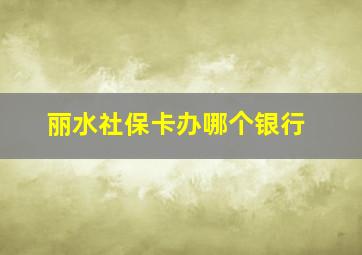 丽水社保卡办哪个银行